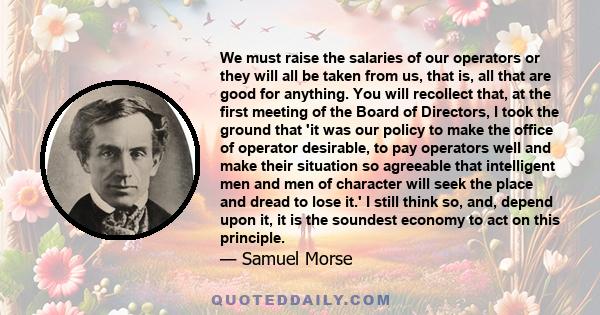 We must raise the salaries of our operators or they will all be taken from us, that is, all that are good for anything. You will recollect that, at the first meeting of the Board of Directors, I took the ground that 'it was our policy to make the office of operator desirable, to pay operators well and make their situation so agreeable that intelligent men and men of character will seek the place and dread to lose it.' I still think so, and, depend upon it, it is the soundest economy to act on this principle.

— Samuel Morse

QUOTEDDAILY.COM